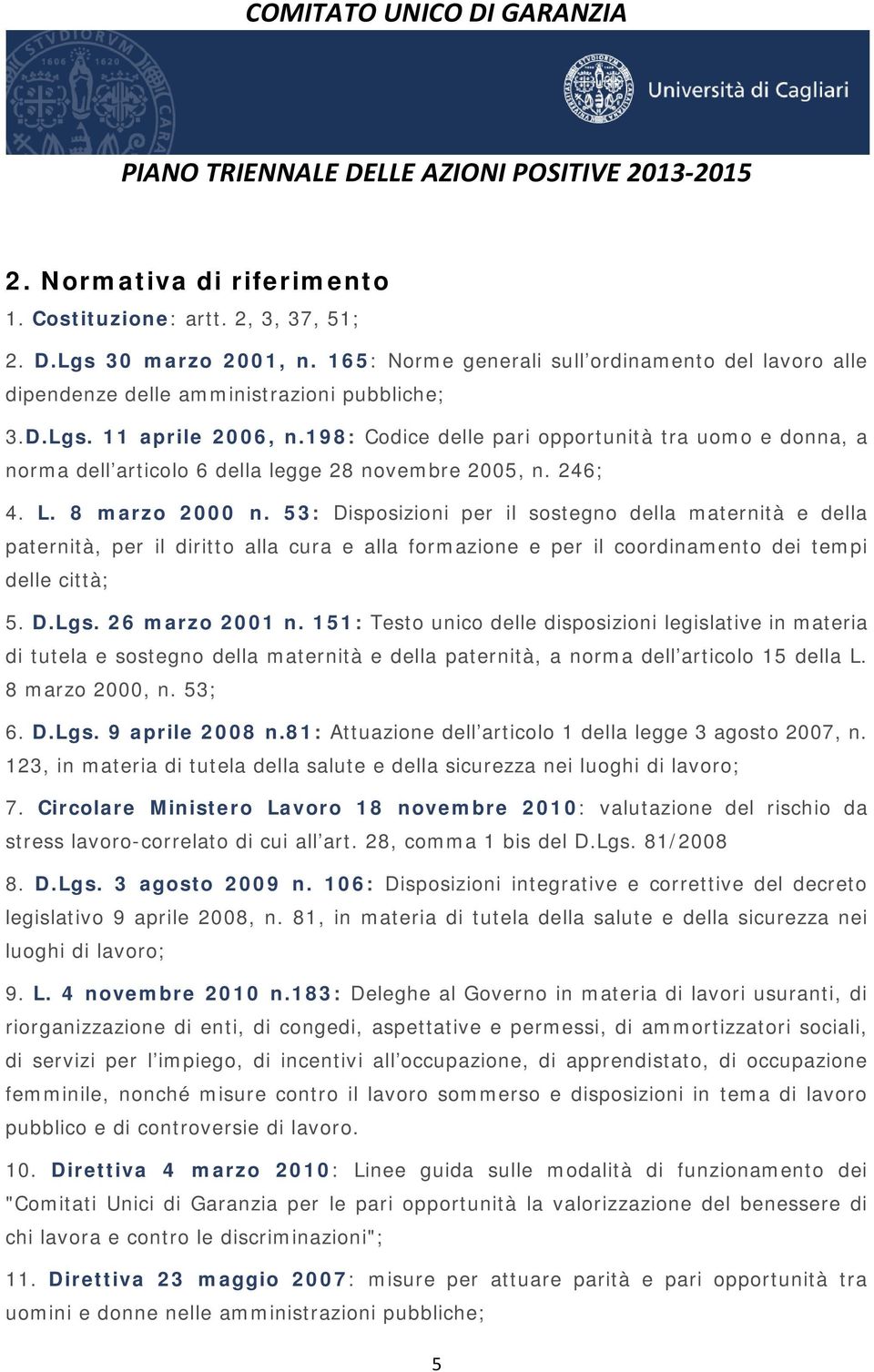 COMITATO UNICO DI GARANZIA

Università di Cagliari

PIANO TRIENNALE DELLE AZIONI POSITIVE 2013-2015

2. Normativa di riferimento

1. Costituzione: artt. 2, 3, 37, 51;

2. D.Lgs 30 marzo 2001, n. 165: Norme generali sull'ordinamento del lavoro alle dipendenze delle amministrazioni pubbliche;

3.D.Lgs. 11 aprile 2006, n.198: Codice delle pari opportunità tra uomo e donna, a norma dell'articolo 6 della legge 28 novembre 2005, n. 246;

4. L. 8 marzo 2000 n. 53: Disposizioni per il sostegno della maternità e della paternità, per il diritto alla cura e alla formazione e per il coordinamento dei tempi delle città;

5. D.Lgs. 26 marzo 2001 n. 151: Testo unico delle disposizioni legislative in materia di tutela e sostegno della maternità e della paternità, a norma dell'articolo 15 della L. 8 marzo 2000, n. 53;

6. D.Lgs. 9 aprile 2008 n.81: Attuazione dell'articolo 1 della legge 3 agosto 2007, n. 123, in materia di tutela della salute e della sicurezza nei luoghi di lavoro;

7. Circolare Ministero Lavoro 18 novembre 2010: valutazione del rischio da stress lavoro-correlato di cui all'art. 28, comma 1 bis del D.Lgs. 81/2008

8. D.Lgs. 3 agosto 2009 n. 106: Disposizioni integrative e correttive del decreto legislativo 9 aprile 2008, n. 81, in materia di tutela della salute e della sicurezza nei luoghi di lavoro;

9. L. 4 novembre 2010 n.183: Deleghe al Governo in materia di lavori usuranti, di riorganizzazione di enti, di congedi, aspettative e permessi, di ammortizzatori sociali, di servizi per l'impiego, di incentivi all'occupazione, di apprendistato, di occupazione femminile, nonché misure contro il lavoro sommerso e disposizioni in tema di lavoro pubblico e di controversie di lavoro.

10. Direttiva 4 marzo 2010: Linee guida sulle modalità di funzionamento dei "Comitati Unici di Garanzia per le pari opportunità la valorizzazione del benessere di chi lavora e contro le discriminazioni";

11. Direttiva 23 maggio 2007: misure per attuare parità e pari opportunità tra uomini e donne nelle amministrazioni pubbliche;

5